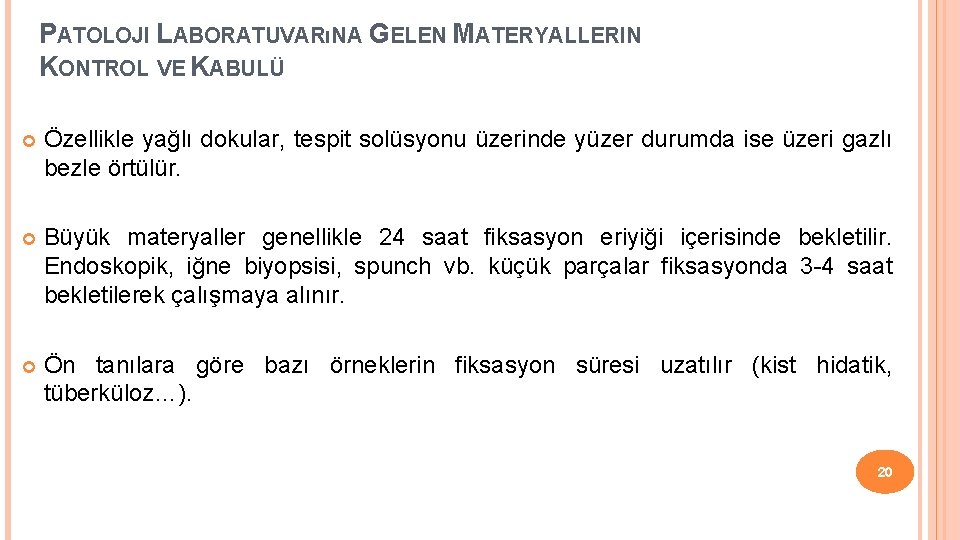 PATOLOJI LABORATUVARıNA GELEN MATERYALLERIN KONTROL VE KABULÜ

Özellikle yağlı dokular, tespit solüsyonu üzerinde yüzer durumda ise üzeri gazlı bezle örtülür.

Büyük materyaller genellikle 24 saat fiksasyon eriyiği içerisinde bekletilir. Endoskopik, iğne biyopsisi, spunch vb. küçük parçalar fiksasyonda 3-4 saat bekletilerek çalışmaya alınır.

Ön tanılara göre bazı örneklerin fiksasyon süresi uzatılır (kist hidatik, tüberküloz…).

20